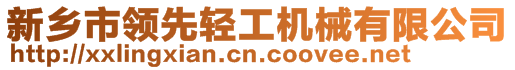 新乡市领先轻工机械有限公司
http://xxlingxian.cn.coovee.net